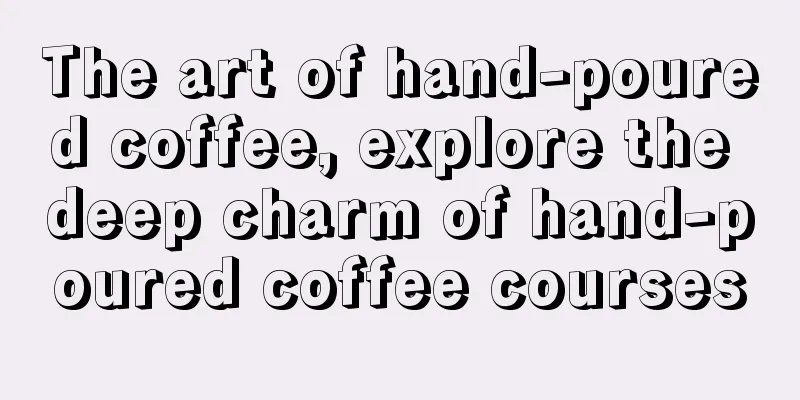 The art of hand-poured coffee, explore the deep charm of hand-poured coffee courses